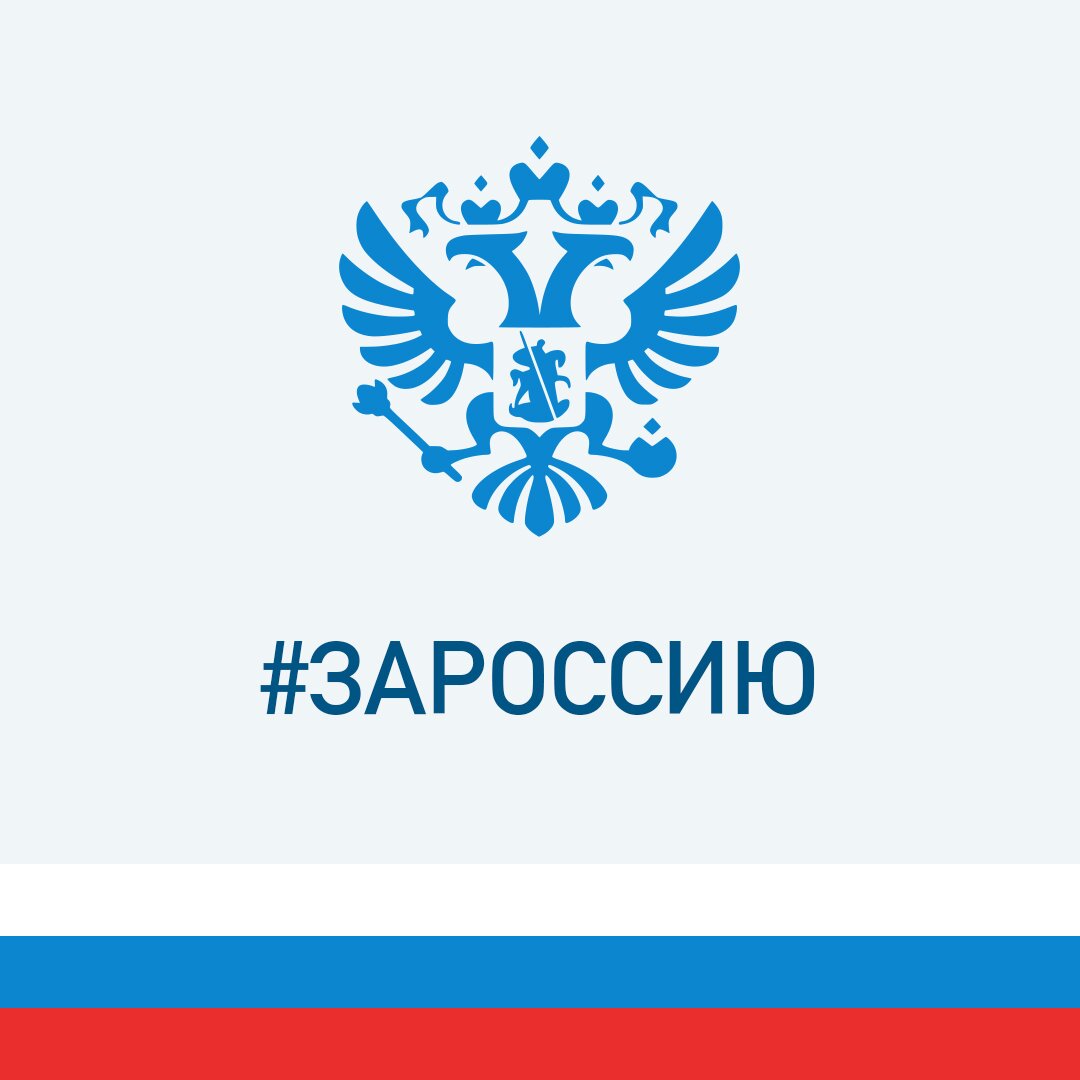 #ЗАРОССИЮ